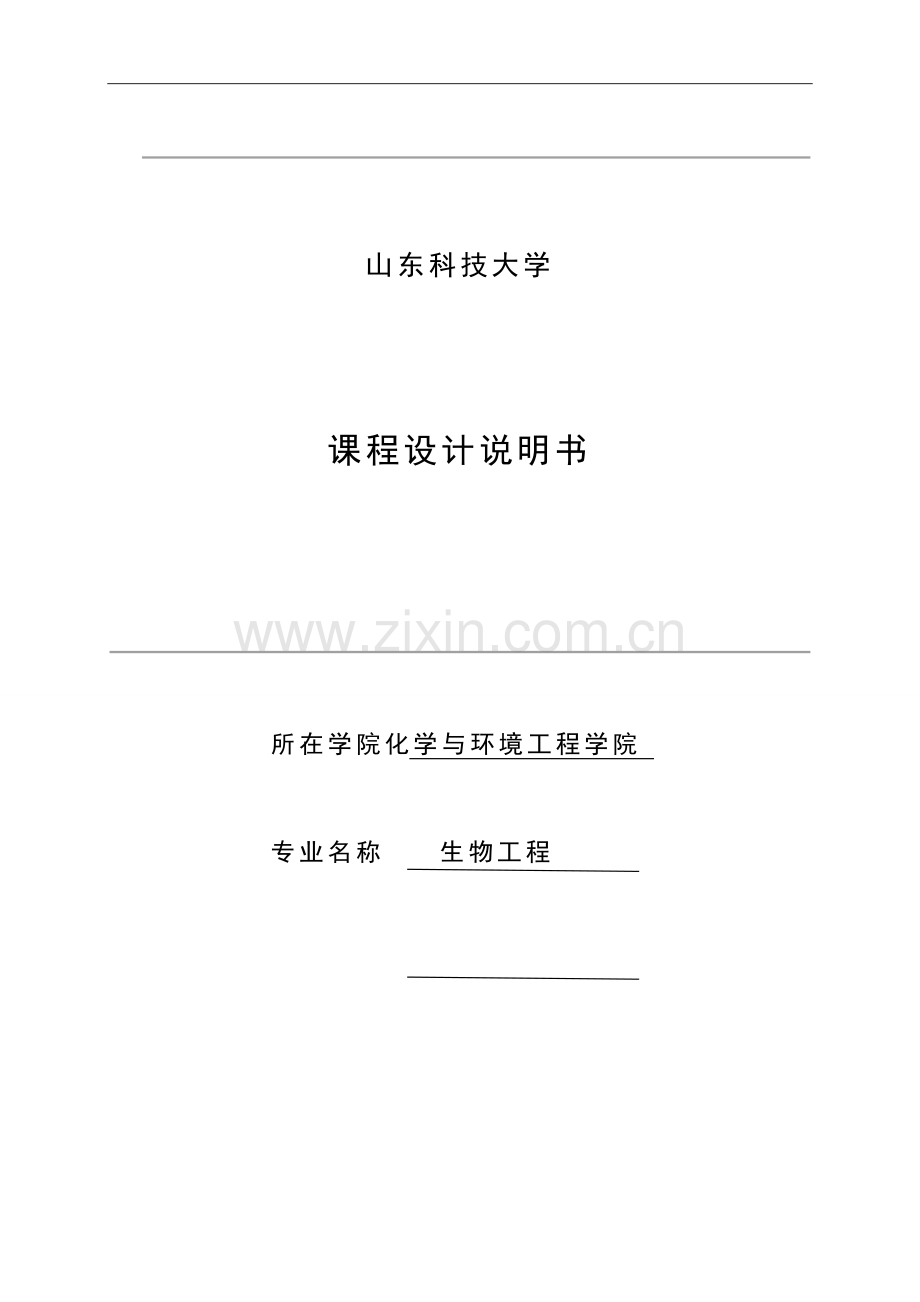 山东科技大学

课程设计说明书

www.zixin.com.cn

所在学院化学与环境工程学院

专业名称 生物工程